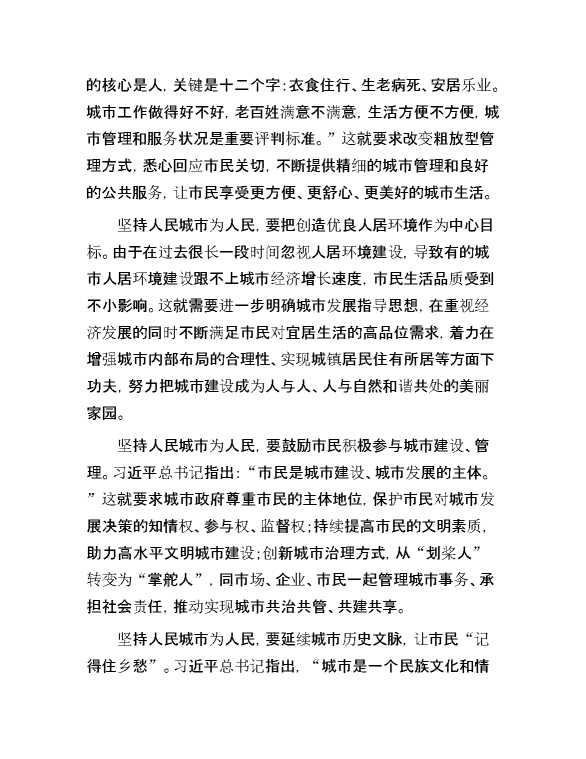 的核心是人，关键是十二个字：衣食住行、生老病死、安居乐业。城市工作做得好不好，老百姓满意不满意，生活方便不方便，城市管理和服务状况是重要评判标准。”这就要求改变粗放型管理方式，悉心回应市民关切，不断提供精细的城市管理和良好的公共服务，让市民享受更方便、更舒心、更美好的城市生活。

坚持人民城市为人民，要把创造优良人居环境作为中心目标。由于在过去很长一段时间忽视人居环境建设，导致有的城市人居环境建设跟不上城市经济增长速度，市民生活品质受到不小影响。这就需要进一步明确城市发展指导思想，在重视经济发展的同时不断满足市民对宜居生活的高品位需求，着力在增强城市内部布局的合理性、实现城镇居民住有所居等方面下功夫，努力把城市建设成为人与人、人与自然和谐共处的美丽家园。

坚持人民城市为人民，要鼓励市民积极参与城市建设、管理。习近平总书记指出：“市民是城市建设、城市发展的主体。”这就要求城市政府尊重市民的主体地位，保护市民对城市发展决策的知情权、参与权、监督权；持续提高市民的文明素质，助力高水平文明城市建设；创新城市治理方式，从“划桨人”转变为“掌舵人”，同市场、企业、市民一起管理城市事务、承担社会责任，推动实现城市共治共管、共建共享。

坚持人民城市为人民，要延续城市历史文脉，让市民“记得住乡愁”。习近平总书记指出，“城市是一个民族文化和情